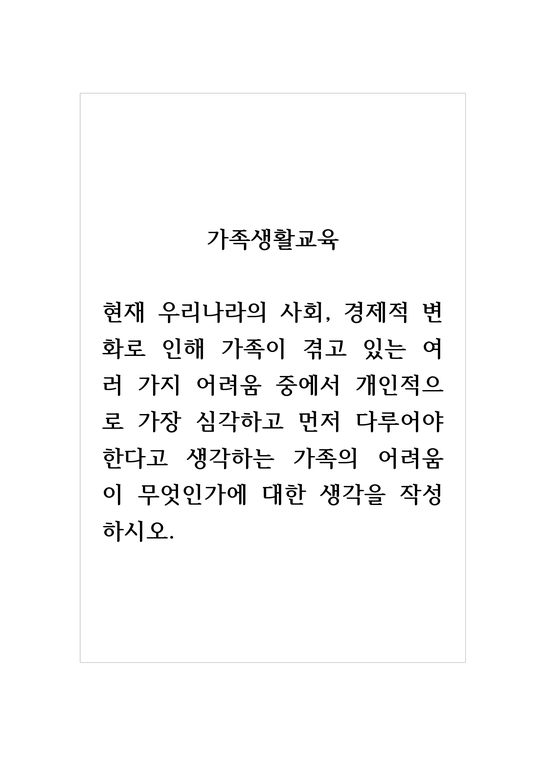 가족생활교육

현재 우리나라의 사회, 경제적 변화로 인해 가족이 겪고 있는 여러 가지 어려움 중에서 개인적으로 가장 심각하고 먼저 다루어야 한다고 생각하는 가족의 어려움이 무엇인가에 대한 생각을 작성하시오.